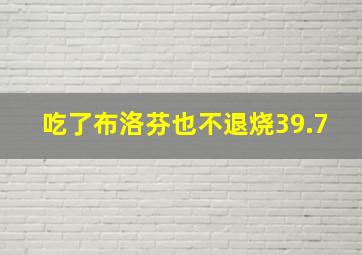 吃了布洛芬也不退烧39.7